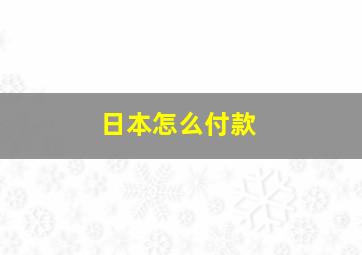 日本怎么付款